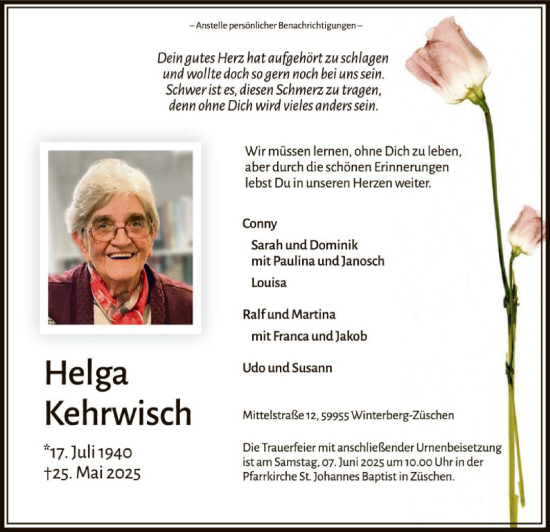 – Anstelle persönlicher Benachrichtigungen –

Dein gutes Herz hat aufgehört zu schlagen
und wollte doch so gern noch bei uns sein.
Schwer ist es, diesen Schmerz zu tragen,
denn ohne Dich wird vieles anders sein.

Wir müssen lernen, ohne Dich zu leben,
aber durch die schönen Erinnerungen
lebst Du in unseren Herzen weiter.

Conny

Sarah und Dominik
mit Paulina und Janosch

Louisa

Ralf und Martina

mit Franca und Jakob

Udo und Susann

Helga
Kehrwisch

*17. Juli 1940
†25. Mai 2025

Mittelstraße 12, 59955 Winterberg-Züschen

Die Trauerfeier mit anschließender Urnenbeisetzung ist am Samstag, 07. Juni 2025 um 10.00 Uhr in der Pfarrkirche St. Johannes Baptist in Züschen.